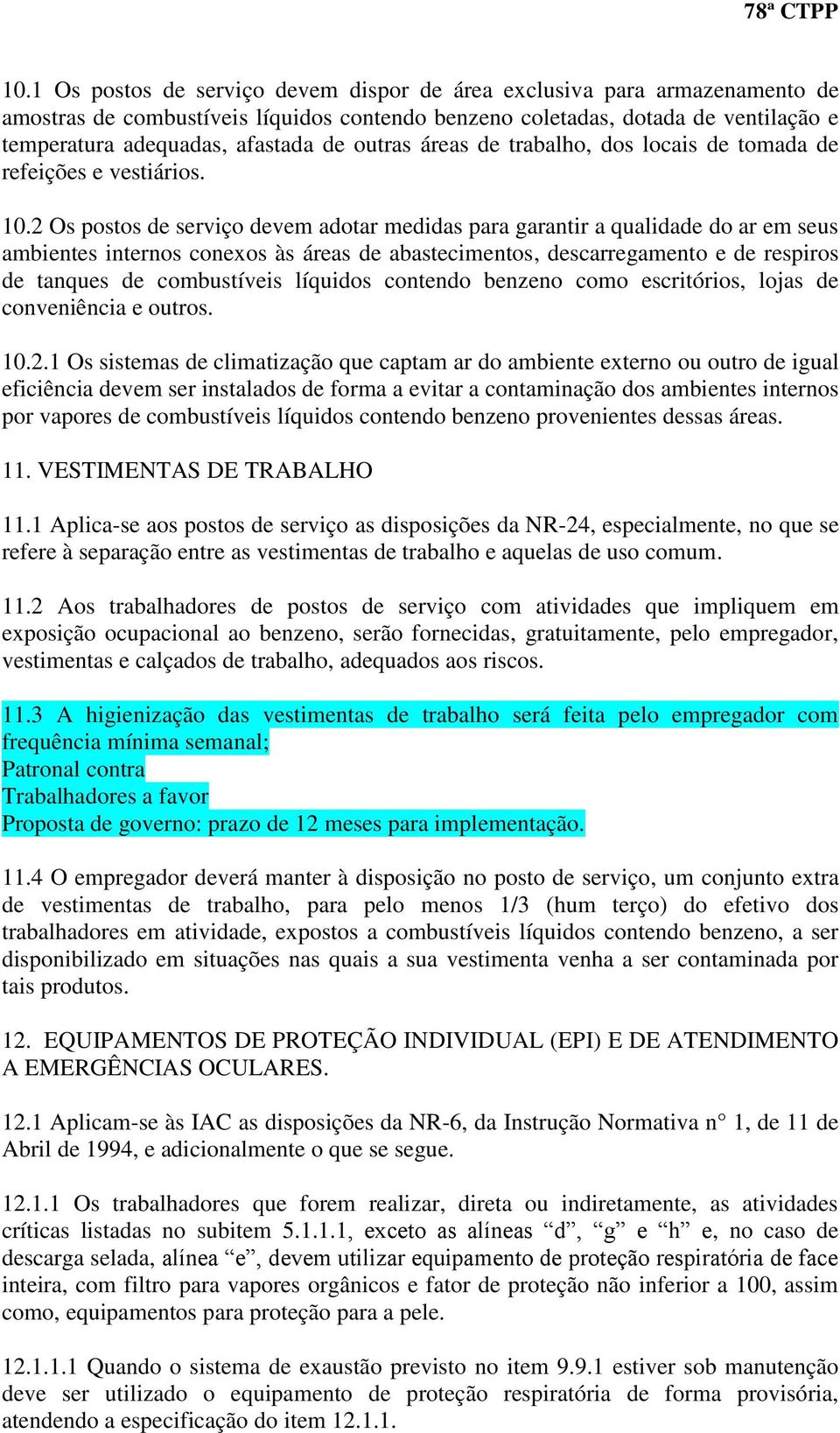 78ª CTPP

10.1 Os postos de serviço devem dispor de área exclusiva para armazenamento de amostras de combustíveis líquidos contendo benzeno coletadas, dotada de ventilação e temperatura adequadas, afastada de outras áreas de trabalho, dos locais de tomada de refeições e vestiários.

10.2 Os postos de serviço devem adotar medidas para garantir a qualidade do ar em seus ambientes internos conexos às áreas de abastecimentos, descarregamento e de respiros de tanques de combustíveis líquidos contendo benzeno como escritórios, lojas de conveniência e outros.

10.2.1 Os sistemas de climatização que captam ar do ambiente externo ou outro de igual eficiência devem ser instalados de forma a evitar a contaminação dos ambientes internos por vapores de combustíveis líquidos contendo benzeno provenientes dessas áreas.

11. VESTIMENTAS DE TRABALHO

11.1 Aplica-se aos postos de serviço as disposições da NR-24, especialmente, no que se refere à separação entre as vestimentas de trabalho e aquelas de uso comum.

11.2 Aos trabalhadores de postos de serviço com atividades que impliquem em exposição ocupacional ao benzeno, serão fornecidas, gratuitamente, pelo empregador, vestimentas e calçados de trabalho, adequados aos riscos.

11.3 A higienização das vestimentas de trabalho será feita pelo empregador com frequência mínima semanal;
Patronal contra
Trabalhadores a favor
Proposta de governo: prazo de 12 meses para implementação.

11.4 O empregador deverá manter à disposição no posto de serviço, um conjunto extra de vestimentas de trabalho, para pelo menos 1/3 (hum terço) do efetivo dos trabalhadores em atividade, expostos a combustíveis líquidos contendo benzeno, a ser disponibilizado em situações nas quais a sua vestimenta venha a ser contaminada por tais produtos.

12. EQUIPAMENTOS DE PROTEÇÃO INDIVIDUAL (EPI) E DE ATENDIMENTO A EMERGÊNCIAS OCULARES.

12.1 Aplicam-se às IAC as disposições da NR-6, da Instrução Normativa n° 1, de 11 de Abril de 1994, e adicionalmente o que se segue.

12.1.1 Os trabalhadores que forem realizar, direta ou indiretamente, as atividades críticas listadas no subitem 5.1.1.1, exceto as alíneas “d”, “g” e “h” e, no caso de descarga selada, alínea “e”, devem utilizar equipamento de proteção respiratória de face inteira, com filtro para vapores orgânicos e fator de proteção não inferior a 100, assim como, equipamentos para proteção para a pele.

12.1.1.1 Quando o sistema de exaustão previsto no item 9.9.1 estiver sob manutenção deve ser utilizado o equipamento de proteção respiratória de forma provisória, atendendo a especificação do item 12.1.1.